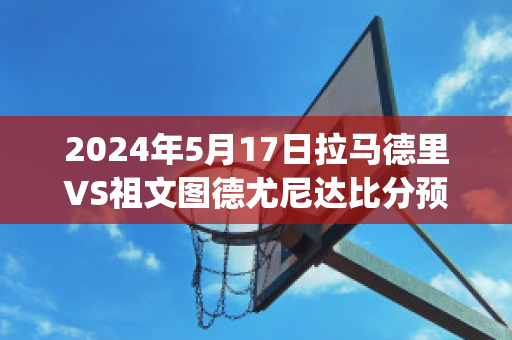 2024年5月17日拉马德里VS祖文图德尤尼达比分预